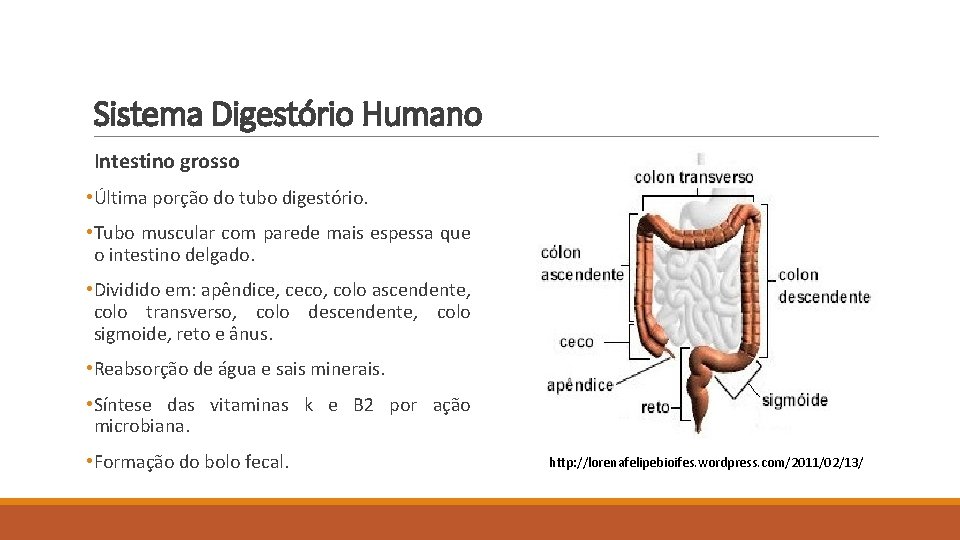 Sistema Digestório Humano

Intestino grosso

•Última porção do tubo digestório.

•Tubo muscular com parede mais espessa que o intestino delgado.

•Dividido em: apêndice, ceco, colo ascendente, colo transverso, colo descendente, colo sigmoide, reto e ânus.

•Reabsorção de água e sais minerais.

•Síntese das vitaminas k e B2 por ação microbiana.

•Formação do bolo fecal.

colon transverso

cólon ascendente

colon descendente

ceco

apêndice

reto

sigmóide

http://lorenafelipebioifes.wordpress.com/2011/02/13/